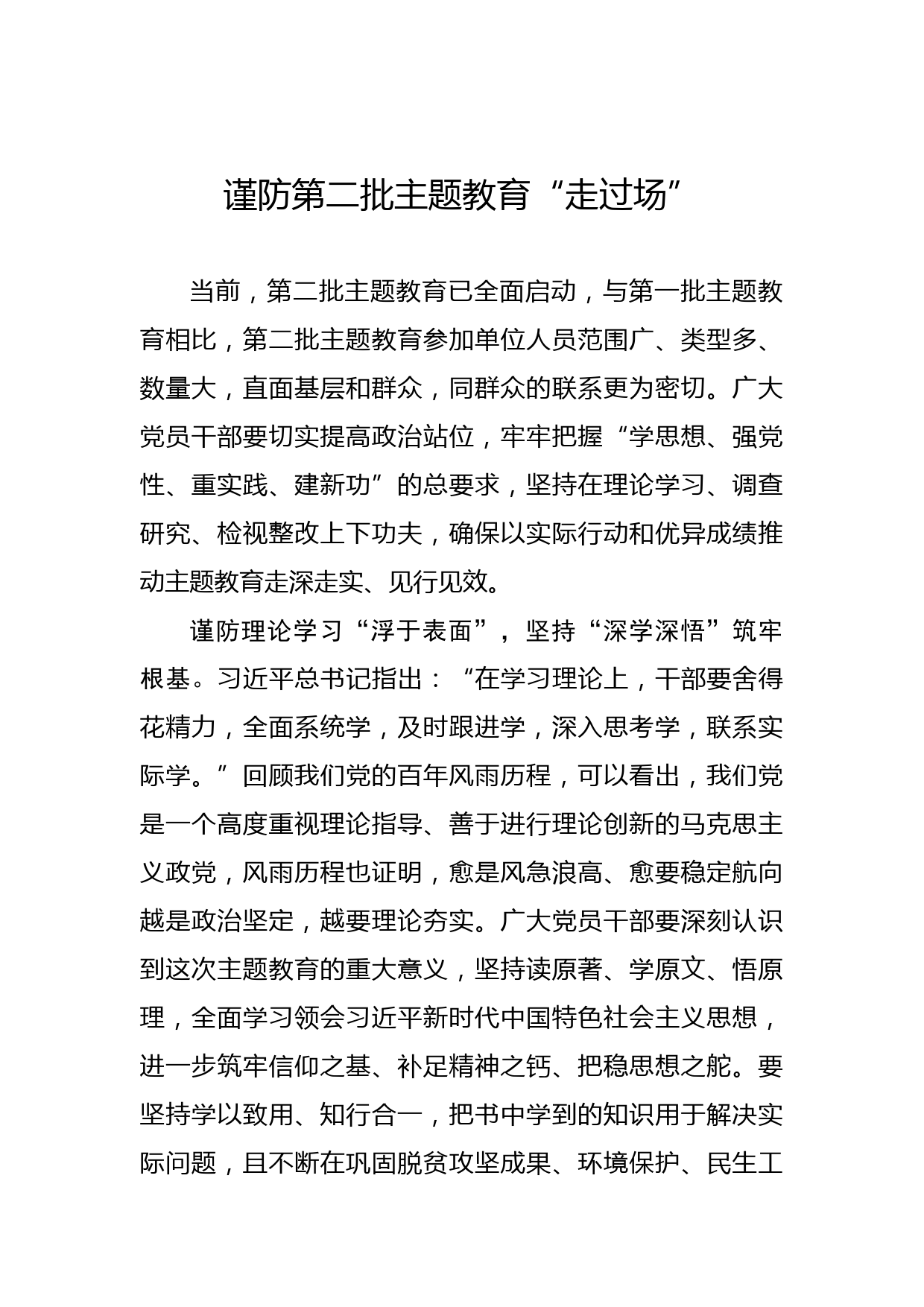 谨防第二批主题教育“走过场”

当前，第二批主题教育已全面启动，与第一批主题教育相比，第二批主题教育参加单位人员范围广、类型多、数量大，直面基层和群众，同群众的联系更为密切。广大党员干部要切实提高政治站位，牢牢把握“学思想、强党性、重实践、建新功”的总要求，坚持在理论学习、调查研究、检视整改上下功夫，确保以实际行动和优异成绩推动主题教育走深走实、见行见效。

谨防理论学习“浮于表面”，坚持“深学深悟”筑牢根基。习近平总书记指出：“在学习理论上，干部要舍得花精力，全面系统学，及时跟进学，深入思考学，联系实际学。”回顾我们党的百年风雨历程，可以看出，我们党是一个高度重视理论指导、善于进行理论创新的马克思主义政党，风雨历程也证明，愈是风急浪高、愈要稳定航向越是政治坚定，越要理论夯实。广大党员干部要深刻认识到这次主题教育的重大意义，坚持读原著、学原文、悟原理，全面学习领会习近平新时代中国特色社会主义思想，进一步筑牢信仰之基、补足精神之钙、把稳思想之舵。要坚持学以致用、知行合一，把书中学到的知识用于解决实际问题，且不断在巩固脱贫攻坚成果、环境保护、民生工